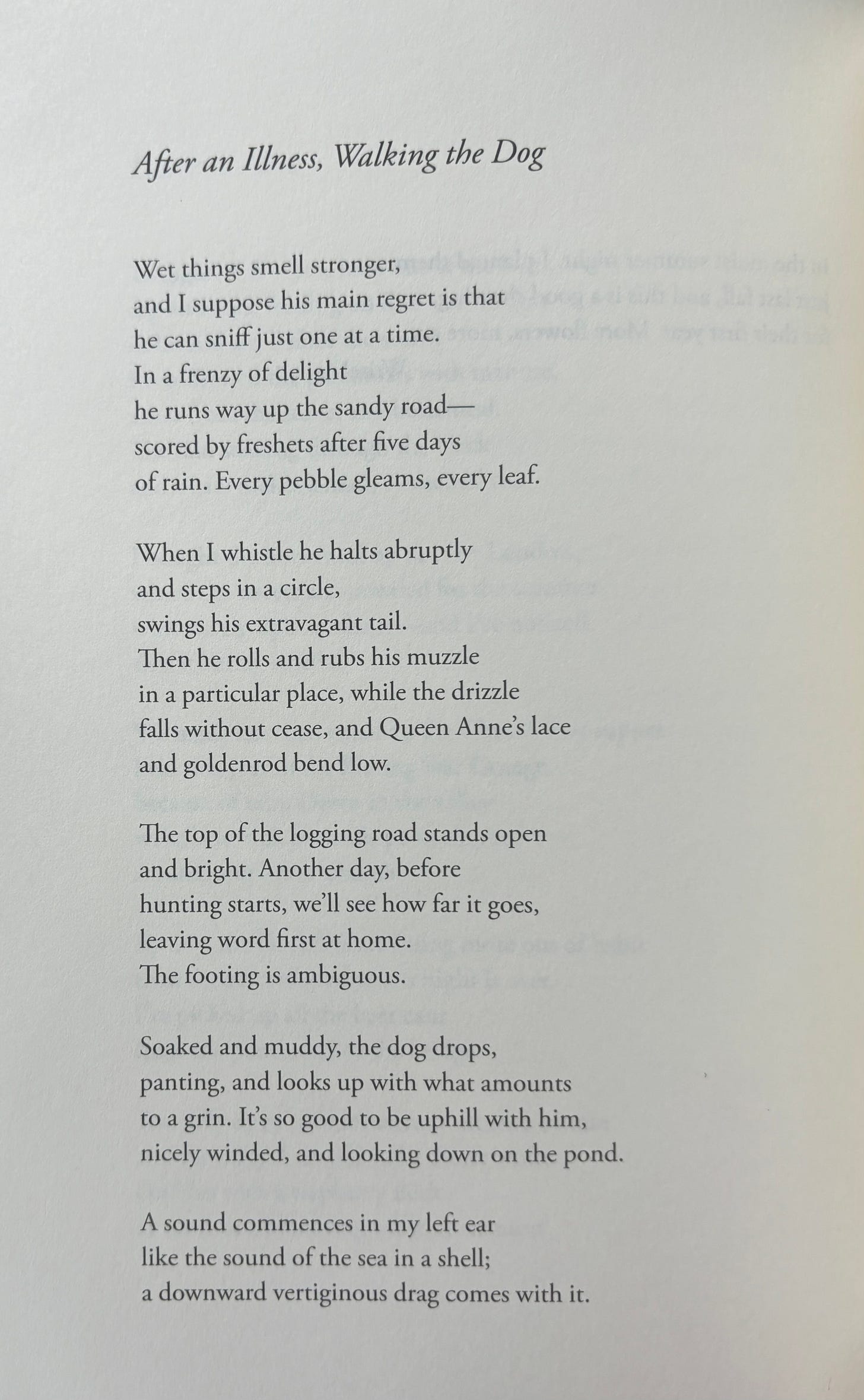 After an Illness, Walking the Dog

Wet things smell stronger,
and I suppose his main regret is that
he can sniff just one at a time.
In a frenzy of delight
he runs way up the sandy road—
scored by freshets after five days
of rain. Every pebble gleams, every leaf.

When I whistle he halts abruptly
and steps in a circle,
swings his extravagant tail.
Then he rolls and rubs his muzzle
in a particular place, while the drizzle
falls without cease, and Queen Anne's lace
and goldenrod bend low.

The top of the logging road stands open
and bright. Another day, before
hunting starts, we'll see how far it goes,
leaving word first at home.
The footing is ambiguous.

Soaked and muddy, the dog drops,
panting, and looks up with what amounts
to a grin. It's so good to be uphill with him,
nicely winded, and looking down on the pond.

A sound commences in my left ear
like the sound of the sea in a shell;
a downward vertiginous drag comes with it.